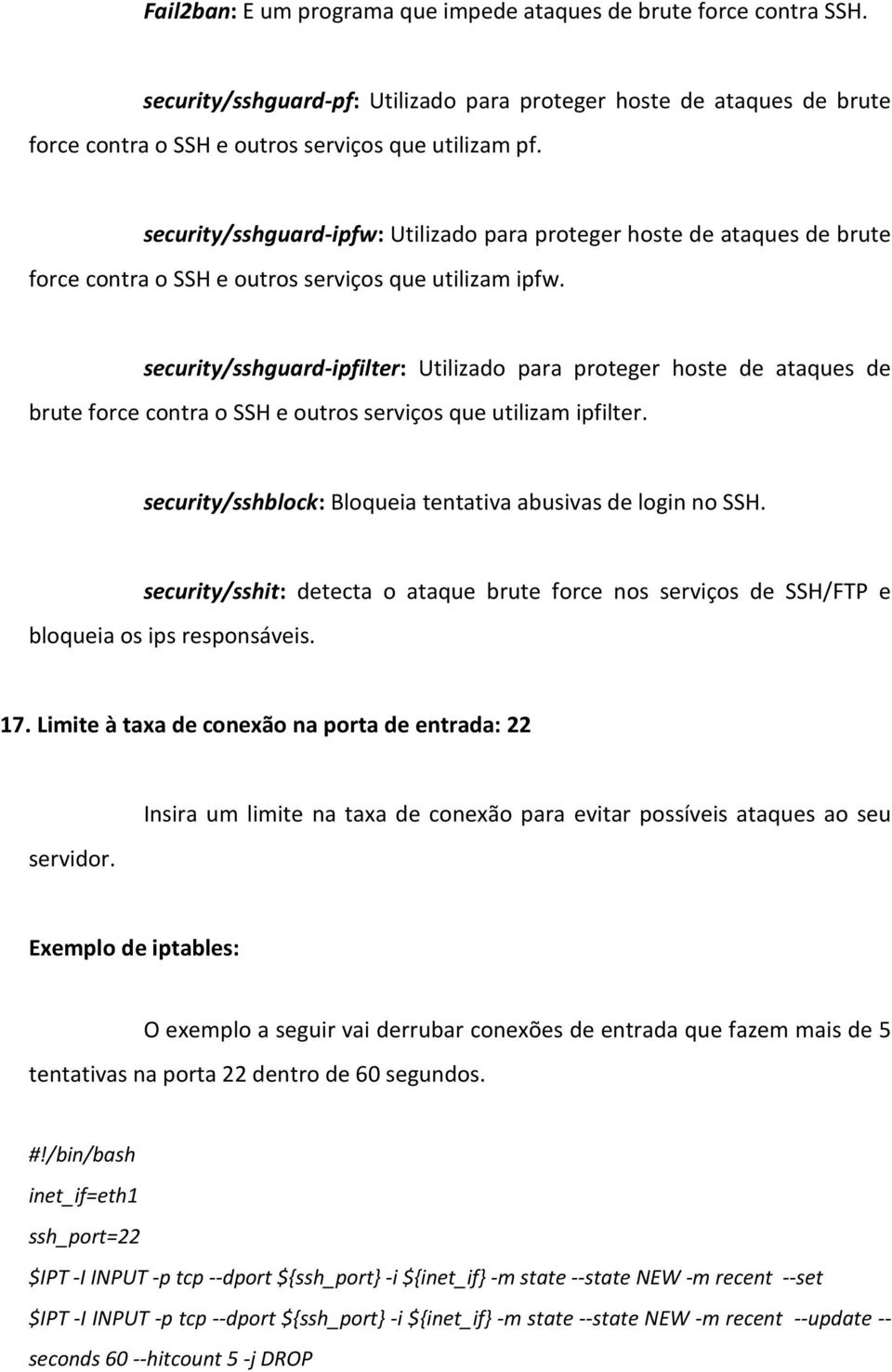 Fail2ban: E um programa que impede ataques de brute force contra SSH.

security/sshguard-pf: Utilizado para proteger hoste de ataques de brute force contra o SSH e outros serviços que utilizam pf.

security/sshguard-ipfw: Utilizado para proteger hoste de ataques de brute force contra o SSH e outros serviços que utilizam ipfw.

security/sshguard-ipfilter: Utilizado para proteger hoste de ataques de brute force contra o SSH e outros serviços que utilizam ipfilter.

security/sshblock: Bloqueia tentativa abusivas de login no SSH.

security/sshit: detecta o ataque brute force nos serviços de SSH/FTP e bloqueia os ips responsáveis.

17. Limite à taxa de conexão na porta de entrada: 22

Insira um limite na taxa de conexão para evitar possíveis ataques ao seu servidor.

Exemplo de iptables:

O exemplo a seguir vai derrubar conexões de entrada que fazem mais de 5 tentativas na porta 22 dentro de 60 segundos.

#!/bin/bash
inet_if=eth1
ssh_port=22
$IPT -I INPUT -p tcp --dport ${ssh_port} -i ${inet_if} -m state --state NEW -m recent --set
$IPT -I INPUT -p tcp --dport ${ssh_port} -i ${inet_if} -m state --state NEW -m recent --update --seconds 60 --hitcount 5 -j DROP